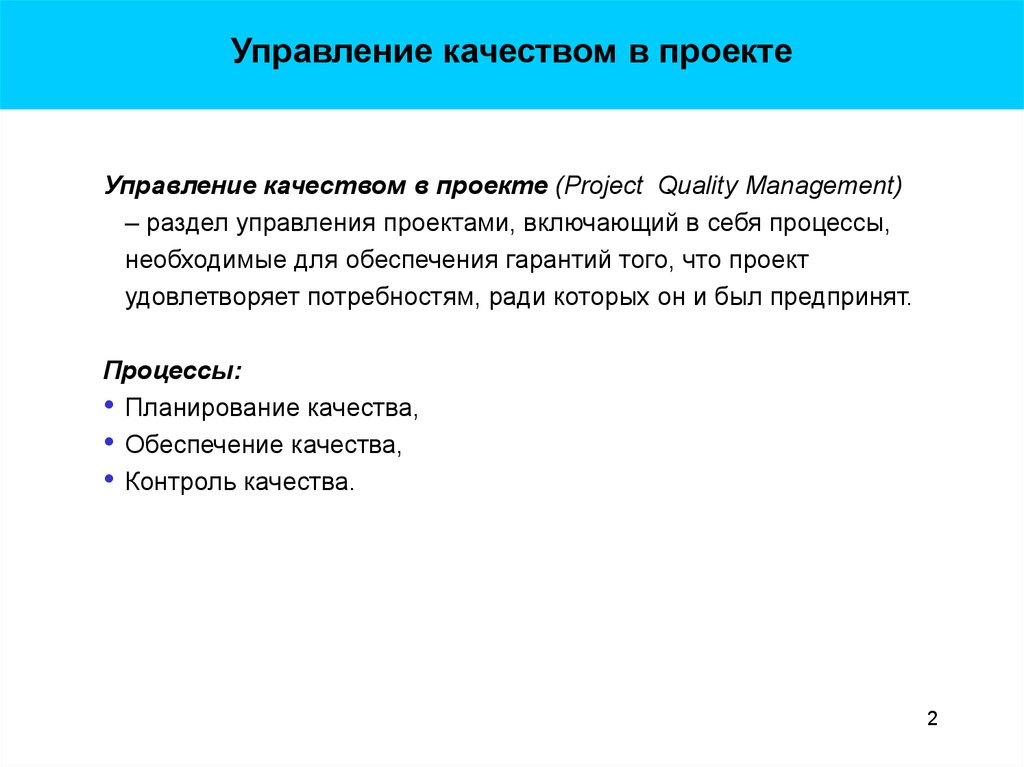 Управление качеством в проекте

Управление качеством в проекте (Project Quality Management) – раздел управления проектами, включающий в себя процессы, необходимые для обеспечения гарантий того, что проект удовлетворяет потребностям, ради которых он и был предпринят.

Процессы:
• Планирование качества,
• Обеспечение качества,
• Контроль качества.

2